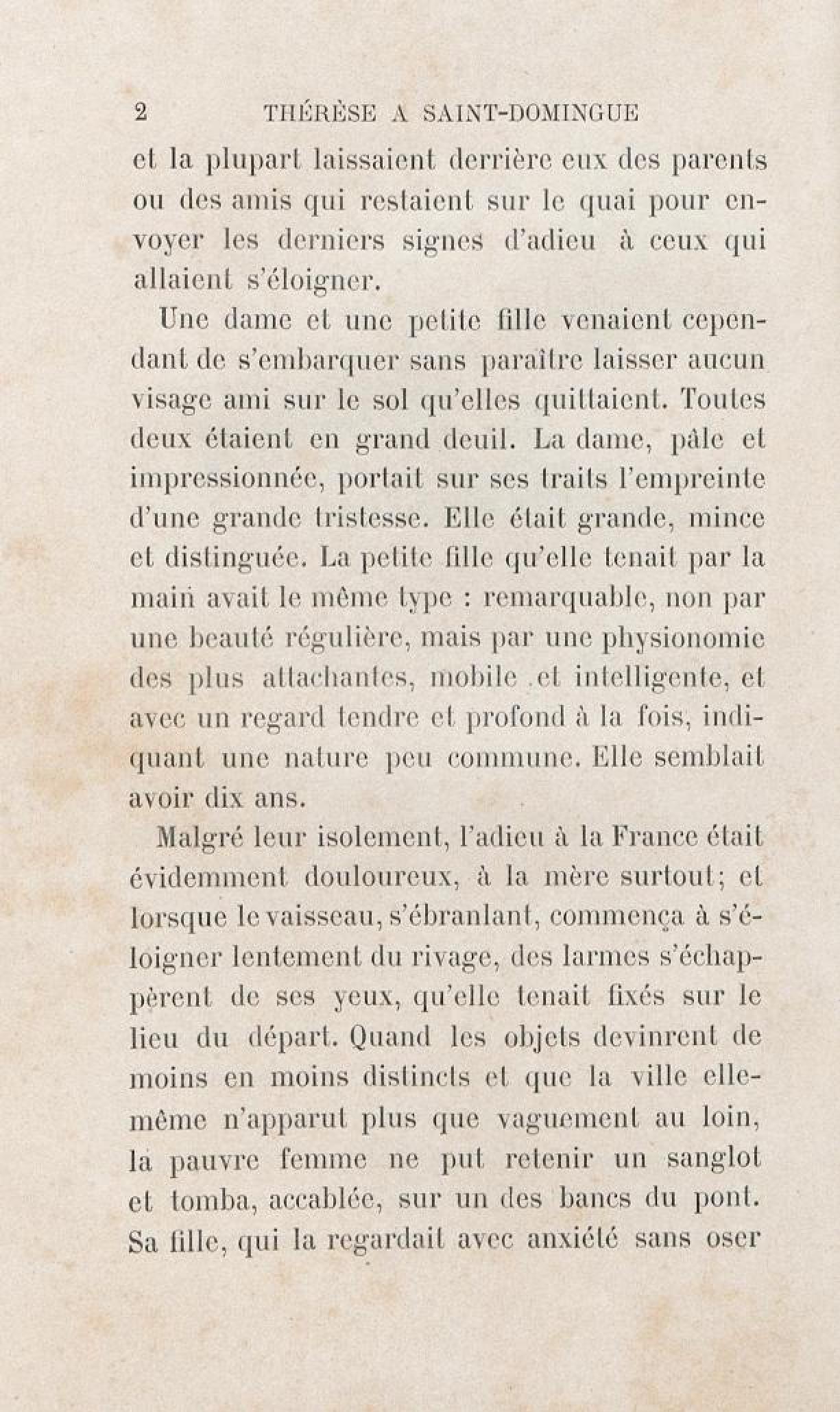 2 THÉRÈSE A SAINT-DOMINGUE

et la plupart laissaient derrière eux des parents ou des amis qui restaient sur le quai pour envoyer les derniers signes d'adieu à ceux qui allaient s'éloigner.

Une dame et une petite fille venaient cependant de s'embarquer sans paraître laisser aucun visage ami sur le sol qu'elles quittaient. Toutes deux étaient en grand deuil. La dame, pâle et impressionnée, portait sur ses traits l'empreinte d'une grande tristesse. Elle était grande, mince et distinguée. La petite fille qu'elle tenait par la main avait le même type : remarquable, non par une beauté régulière, mais par une physionomie des plus attachantes, mobile et intelligente, et avec un regard tendre et profond à la fois, indiquant une nature peu commune. Elle semblait avoir dix ans.

Malgré leur isolement, l'adieu à la France était évidemment douloureux, à la mère surtout; et lorsque le vaisseau, s'ébranlant, commença à s'éloigner lentement du rivage, des larmes s'échappèrent de ses yeux, qu'elle tenait fixés sur le lieu du départ. Quand les objets devinrent de moins en moins distincts et que la ville elle-même n'apparut plus que vaguement au loin, la pauvre femme ne put retenir un sanglot et tomba, accablée, sur un des bancs du pont. Sa fille, qui la regardait avec anxiété sans oser